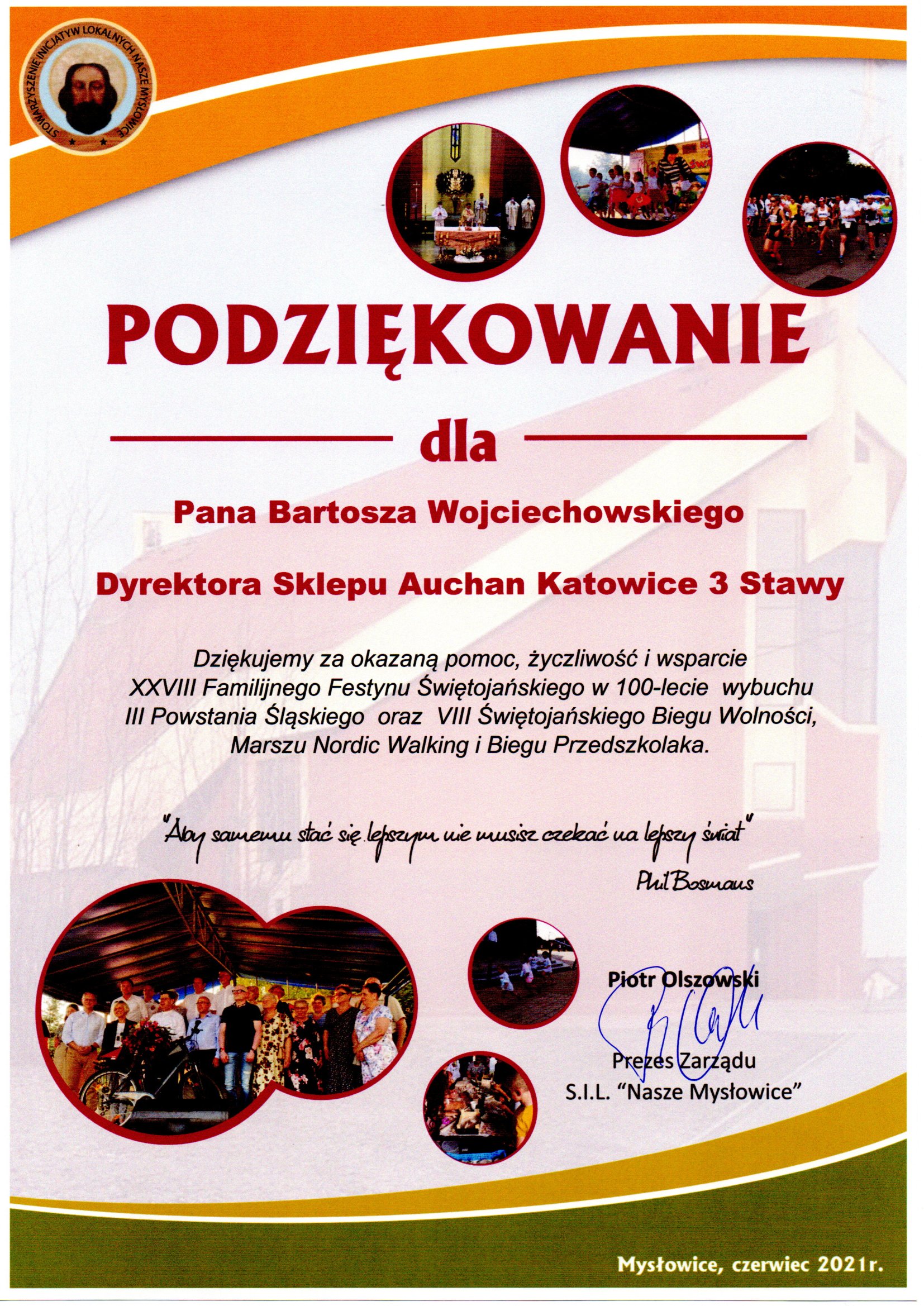 STOWARZYSZENIE INICJATYW LOKALNYCH NASZE MYSŁOWICE

PODZIĘKOWANIE

dla

Pana Bartosza Wojciechowskiego

Dyrektora Sklepu Auchan Katowice 3 Stawy

Dziękujemy za okazaną pomoc, życzliwość i wsparcie XXVIII Familijnego Festynu Świętojańskiego w 100-lecie wybuchu III Powstania Śląskiego oraz VIII Świętojańskiego Biegu Wolności, Marszu Nordic Walking i Biegu Przedszkolaka.

"Aby samemu stać się lepszym nie musisz czekać na lepszy świat"

Phil Bosmans

Piotr Olszowski

Prezes Zarządu
S.I.L. "Nasze Mysłowice"

Mysłowice, czerwiec 2021r.